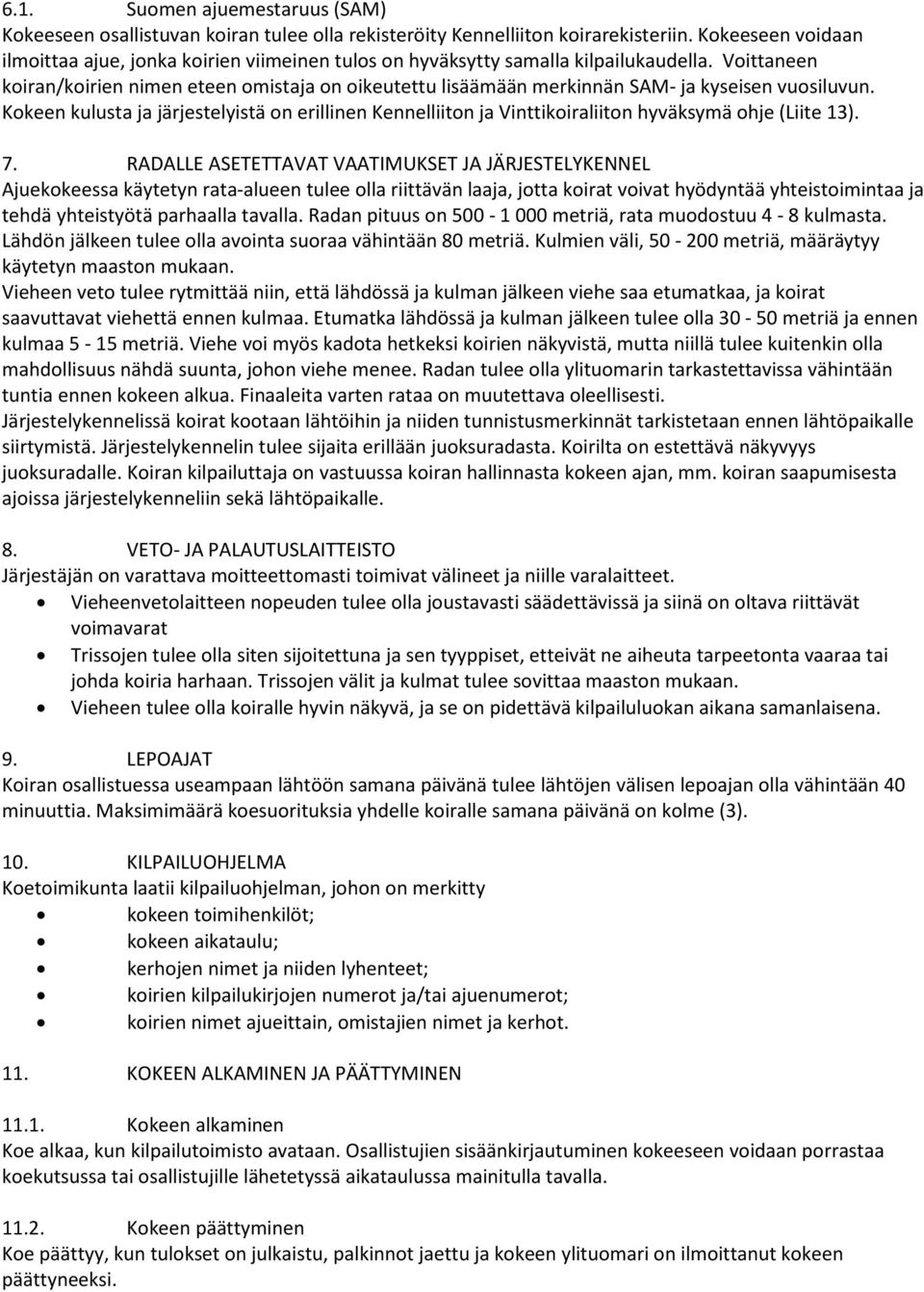 6.1. Suomen ajuemestaruus (SAM)
Kokeeseen osallistuvan koiran tulee olla rekisteröity Kennelliiton koirarekisteriin. Kokeeseen voidaan ilmoittaa ajue, jonka koirien viimeinen tulos on hyväksytty samalla kilpailukaudella. Voittaneen koiran/koirien nimen eteen omistaja on oikeutettu lisäämään merkinnän SAM- ja kyseisen vuosiluvun. Kokeen kulusta ja järjestelyistä on erillinen Kennelliiton ja Vinttikoiraliiton hyväksymä ohje (Liite 13).

7. RADALLE ASETETTAVAT VAATIMUKSET JA JÄRJESTELYKENNEL
Ajuekokeessa käytetyn rata-alueen tulee olla riittävän laaja, jotta koirat voivat hyödyntää yhteistoimintaa ja tehdä yhteistyötä parhaalla tavalla. Radan pituus on 500 - 1 000 metriä, rata muodostuu 4 - 8 kulmasta. Lähdön jälkeen tulee olla avointa suoraa vähintään 80 metriä. Kulmien väli, 50 - 200 metriä, määräytyy käytetyn maaston mukaan.
Vieheen veto tulee rytmittää niin, että lähdössä ja kulman jälkeen viehe saa etumatkaa, ja koirat saavuttavat viehettä ennen kulmaa. Etumatka lähdössä ja kulman jälkeen tulee olla 30 - 50 metriä ja ennen kulmaa 5 - 15 metriä. Viehe voi myös kadota hetkeksi koirien näkyvistä, mutta niillä tulee kuitenkin olla mahdollisuus nähdä suunta, johon viehe menee. Radan tulee olla ylituomarin tarkastettavissa vähintään tuntia ennen kokeen alkua. Finaaleita varten rataa on muutettava oleellisesti.
Järjestelykennelissä koirat kootaan lähtöihin ja niiden tunnistusmerkinnät tarkistetaan ennen lähtöpaikalle siirtymistä. Järjestelykennelin tulee sijaita erillään juoksuradasta. Koirilta on estettävä näkyvyys juoksuradalle. Koiran kilpailuttaja on vastuussa koiran hallinnasta kokeen ajan, mm. koiran saapumisesta ajoissa järjestelykenneliin sekä lähtöpaikalle.

8. VETO- JA PALAUTUSLAITTEISTO
Järjestäjän on varattava moitteettomasti toimivat välineet ja niille varalaitteet.
• Vieheenvetolaitteen nopeuden tulee olla joustavasti säädettävissä ja siinä on oltava riittävät voimavarat
• Trissojen tulee olla siten sijoitettuna ja sen tyyppiset, etteivät ne aiheuta tarpeetonta vaaraa tai johda koiria harhaan. Trissojen välit ja kulmat tulee sovittaa maaston mukaan.
• Vieheen tulee olla koiralle hyvin näkyvä, ja se on pidettävä kilpailuluokan aikana samanlaisena.

9. LEPOAJAT
Koiran osallistuessa useampaan lähtöön samana päivänä tulee lähtöjen välisen lepoajan olla vähintään 40 minuuttia. Maksimimäärä koesuorituksia yhdelle koiralle samana päivänä on kolme (3).

10. KILPAILUOHJELMA
Koetoimikunta laatii kilpailuohjelman, johon on merkitty
• kokeen toimihenkilöt;
• kokeen aikataulu;
• kerhojen nimet ja niiden lyhenteet;
• koirien kilpailukirjojen numerot ja/tai ajuenumerot;
• koirien nimet ajueittain, omistajien nimet ja kerhot.

11. KOKEEN ALKAMINEN JA PÄÄTTYMINEN

11.1. Kokeen alkaminen
Koe alkaa, kun kilpailutoimisto avataan. Osallistujien sisäänkirjautuminen kokeeseen voidaan porrastaa koekutsussa tai osallistujille lähetetyssä aikataulussa mainitulla tavalla.

11.2. Kokeen päättyminen
Koe päättyy, kun tulokset on julkaistu, palkinnot jaettu ja kokeen ylituomari on ilmoittanut kokeen päättyneeksi.